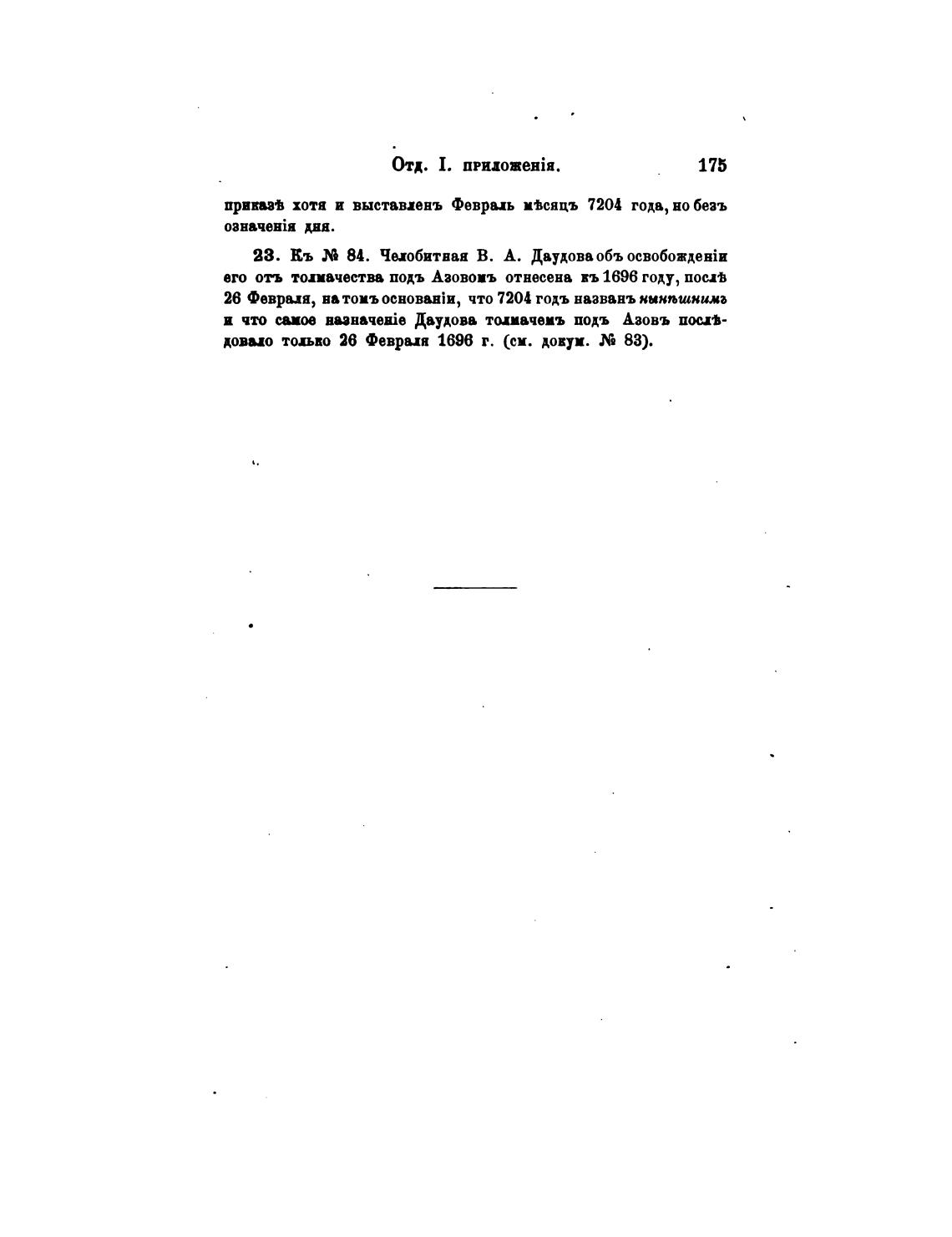 Отд. I. приложенія. 175

приказѣ хотя и выставленъ Февраль мѣсяцъ 7204 года, но безъ означенія дня.

23. Къ № 84. Челобитная В. А. Даудова объ освобожденіи его отъ толмачества подъ Азовомъ отнесена къ 1696 году, послѣ 26 Февраля, на томъ основаніи, что 7204 годъ названъ нынѣшнимъ и что самое назначеніе Даудова толмачемъ подъ Азовъ послѣдовало только 26 Февраля 1696 г. (см. докум. № 83).